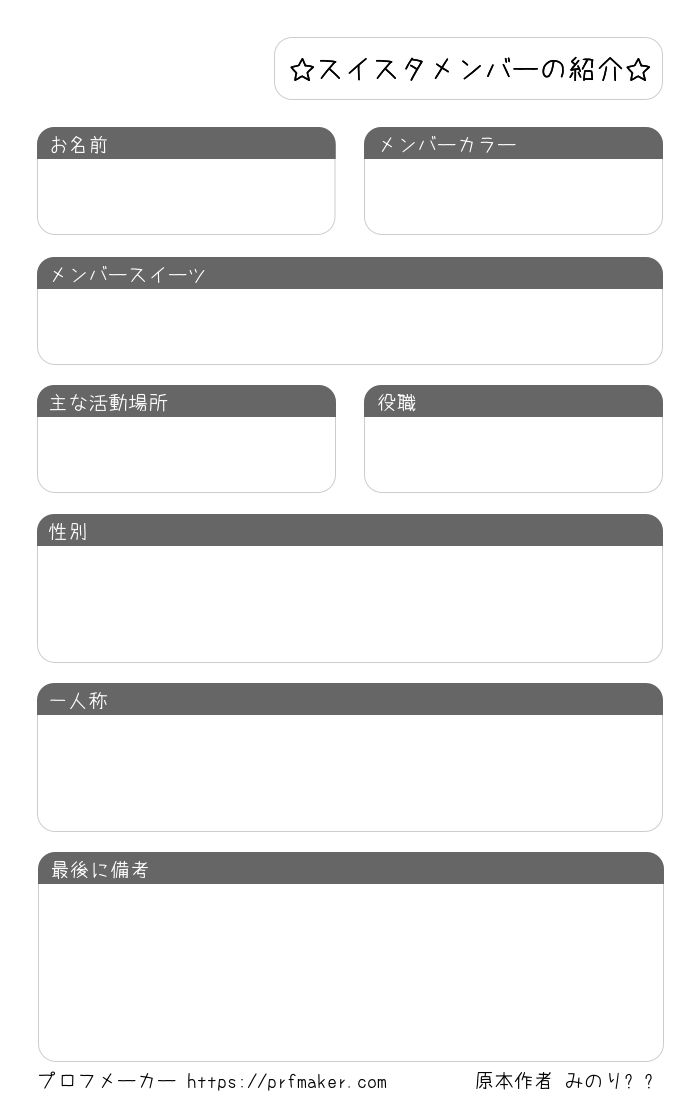 ☆スイスタメンバーの紹介☆

お名前

メンバーカラー

メンバースイーツ

主な活動場所

役職

性別

一人称

最後に備考

プロフメーカー https://prfmaker.com

原本作者 みのり？？